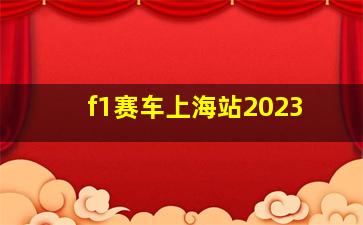 f1赛车上海站2023